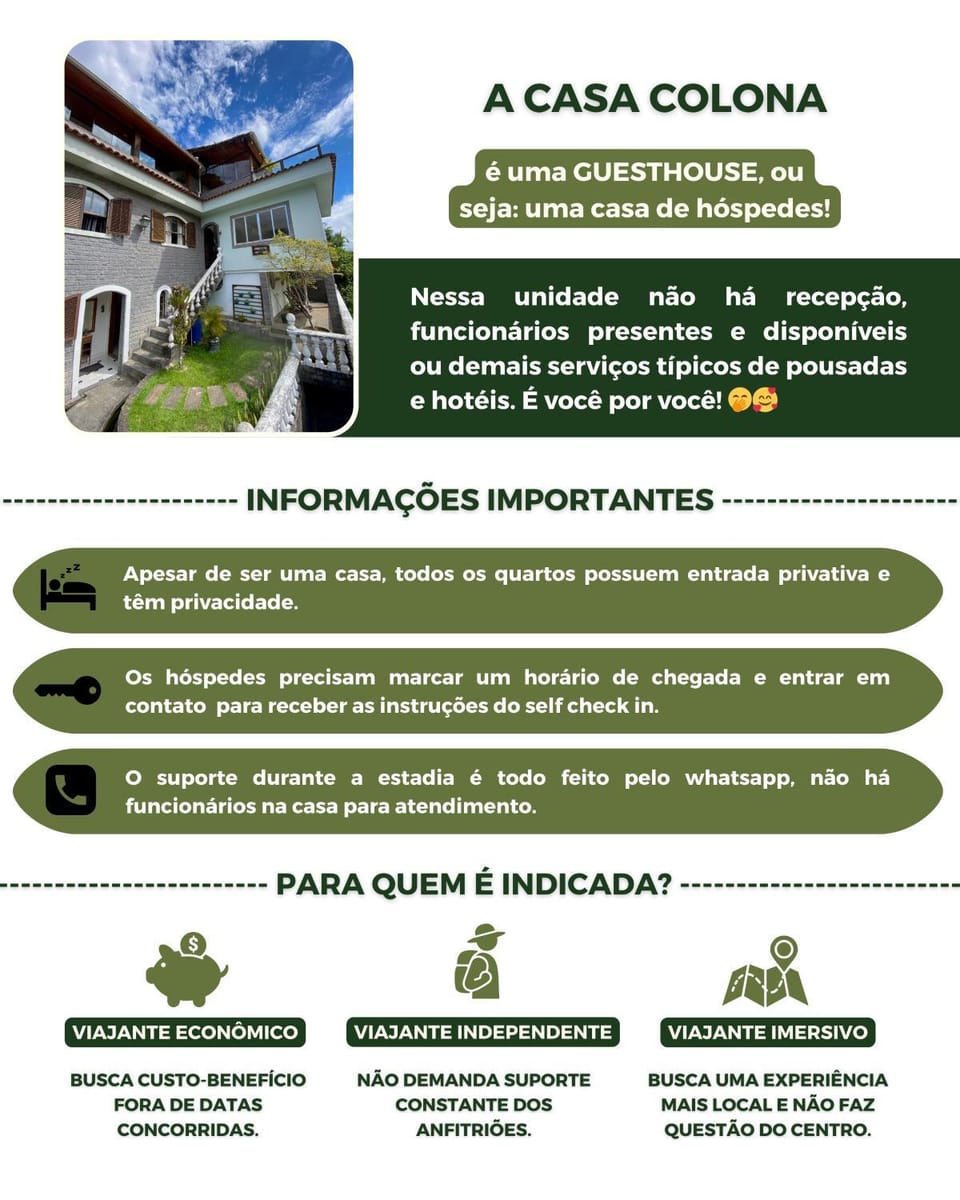 A CASA COLONA

é uma GUESTHOUSE, ou seja: uma casa de hóspedes!

Nessa unidade não há recepção, funcionários presentes e disponíveis ou demais serviços típicos de pousadas e hotéis. É você por você! 🤭🥰

INFORMAÇÕES IMPORTANTES

Apesar de ser uma casa, todos os quartos possuem entrada privativa e têm privacidade.

Os hóspedes precisam marcar um horário de chegada e entrar em contato para receber as instruções do self check in.

O suporte durante a estadia é todo feito pelo whatsapp, não há funcionários na casa para atendimento.

PARA QUEM É INDICADA?

VIAJANTE ECONÔMICO

BUSCA CUSTO-BENEFÍCIO FORA DE DATAS CONCORRIDAS.

VIAJANTE INDEPENDENTE

NÃO DEMANDA SUPORTE CONSTANTE DOS ANFITRIÕES.

VIAJANTE IMERSIVO

BUSCA UMA EXPERIÊNCIA MAIS LOCAL E NÃO FAZ QUESTÃO DO CENTRO.